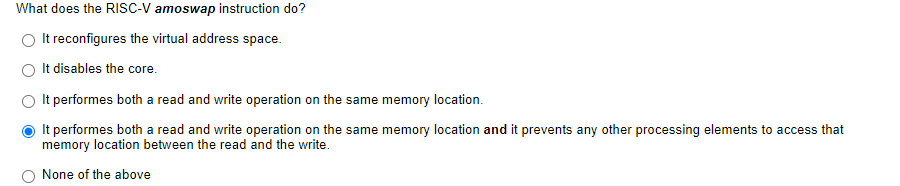 What does the RISC-V amoswap instruction do?

It reconfigures the virtual address space.

It disables the core.

It performes both a read and write operation on the same memory location.

It performes both a read and write operation on the same memory location and it prevents any other processing elements to access that memory location between the read and the write.

None of the above